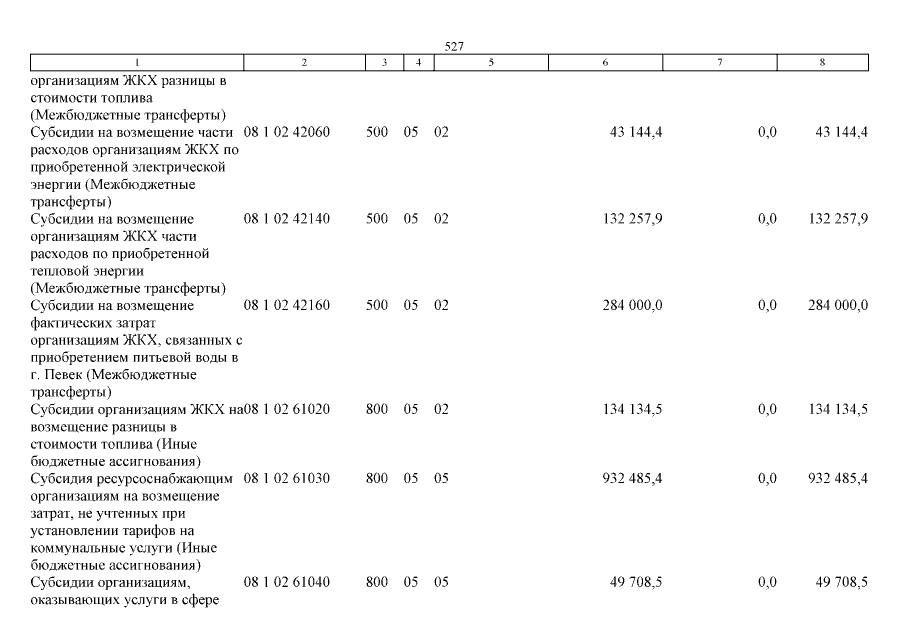 527

| 1 | 2 | 3 | 4 | 5 | 6 | 7 | 8 |
|---|---|---|---|---|---|---|---|
| организациям ЖКХ разницы в стоимости топлива (Межбюджетные трансферты) | | | | | | | |
| Субсидии на возмещение части расходов организациям ЖКХ по приобретенной электрической энергии (Межбюджетные трансферты) | 08 1 02 42060 | 500 | 05 | 02 | 43 144,4 | 0,0 | 43 144,4 |
| Субсидии на возмещение организациям ЖКХ части расходов по приобретенной тепловой энергии (Межбюджетные трансферты) | 08 1 02 42140 | 500 | 05 | 02 | 132 257,9 | 0,0 | 132 257,9 |
| Субсидии на возмещение фактических затрат организациям ЖКХ, связанных с приобретением питьевой воды в г. Певек (Межбюджетные трансферты) | 08 1 02 42160 | 500 | 05 | 02 | 284 000,0 | 0,0 | 284 000,0 |
| Субсидии организациям ЖКХ на возмещение разницы в стоимости топлива (Иные бюджетные ассигнования) | 08 1 02 61020 | 800 | 05 | 02 | 134 134,5 | 0,0 | 134 134,5 |
| Субсидия ресурсоснабжающим организациям на возмещение затрат, не учтенных при установлении тарифов на коммунальные услуги (Иные бюджетные ассигнования) | 08 1 02 61030 | 800 | 05 | 05 | 932 485,4 | 0,0 | 932 485,4 |
| Субсидии организациям, оказывающих услуги в сфере | 08 1 02 61040 | 800 | 05 | 05 | 49 708,5 | 0,0 | 49 708,5 |